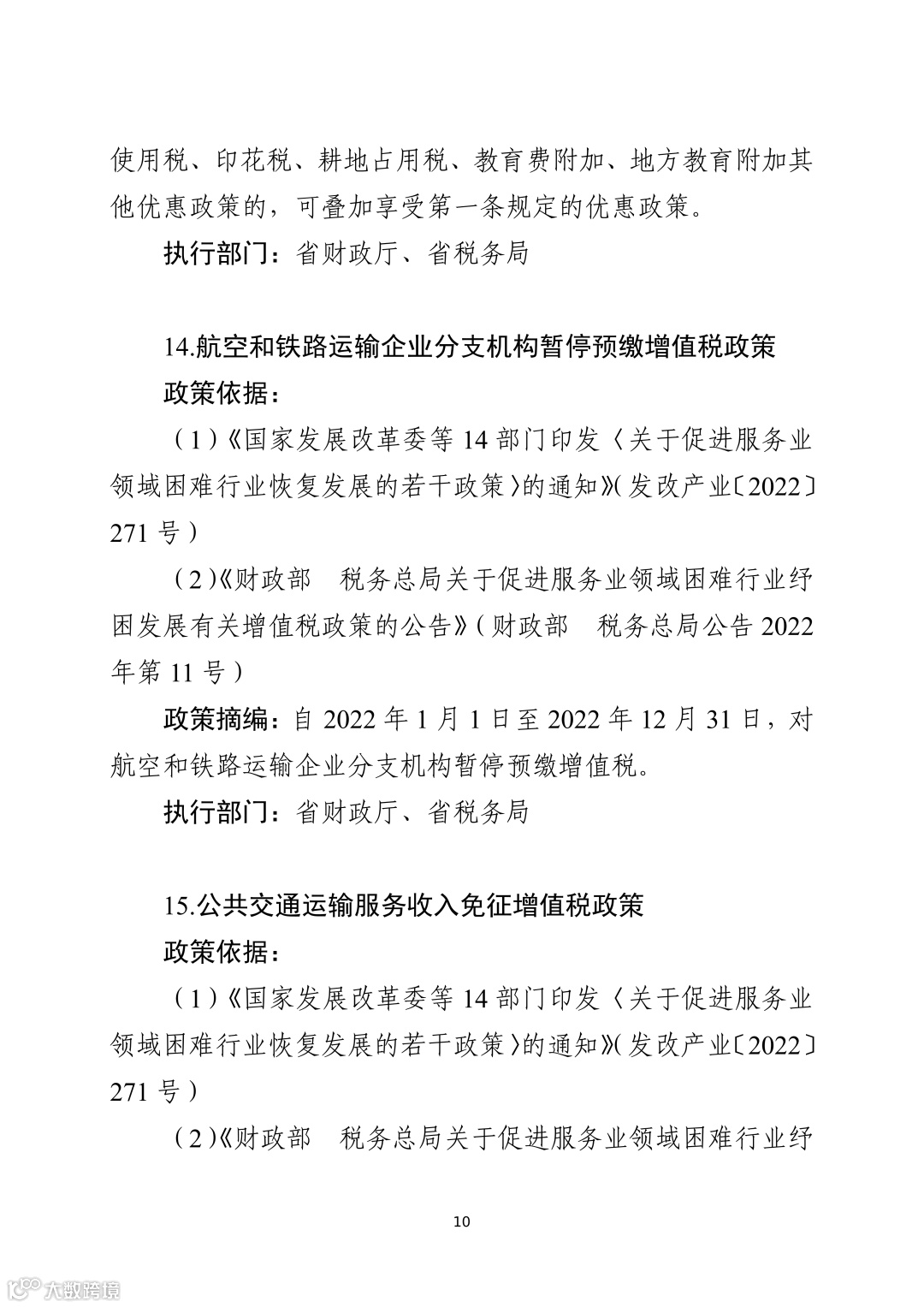 使用税、印花税、耕地占用税、教育费附加、地方教育附加其他优惠政策的，可叠加享受第一条规定的优惠政策。

执行部门：省财政厅、省税务局

14.航空和铁路运输企业分支机构暂停预缴增值税政策

政策依据：

（1）《国家发展改革委等 14 部门印发〈关于促进服务业领域困难行业恢复发展的若干政策〉的通知》(发改产业〔2022〕271 号）

（2）《财政部　税务总局关于促进服务业领域困难行业纾困发展有关增值税政策的公告》(财政部　税务总局公告 2022 年第 11 号）

政策摘编：自 2022 年 1 月 1 日至 2022 年 12 月 31 日，对航空和铁路运输企业分支机构暂停预缴增值税。

执行部门：省财政厅、省税务局

15.公共交通运输服务收入免征增值税政策

政策依据：

（1）《国家发展改革委等 14 部门印发〈关于促进服务业领域困难行业恢复发展的若干政策〉的通知》(发改产业〔2022〕271 号）

（2）《财政部　税务总局关于促进服务业领域困难行业纾

10

大数跨境